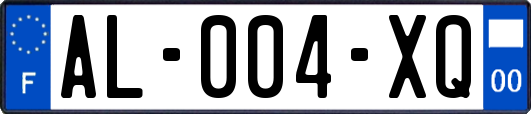 F
AL-004-XQ
00